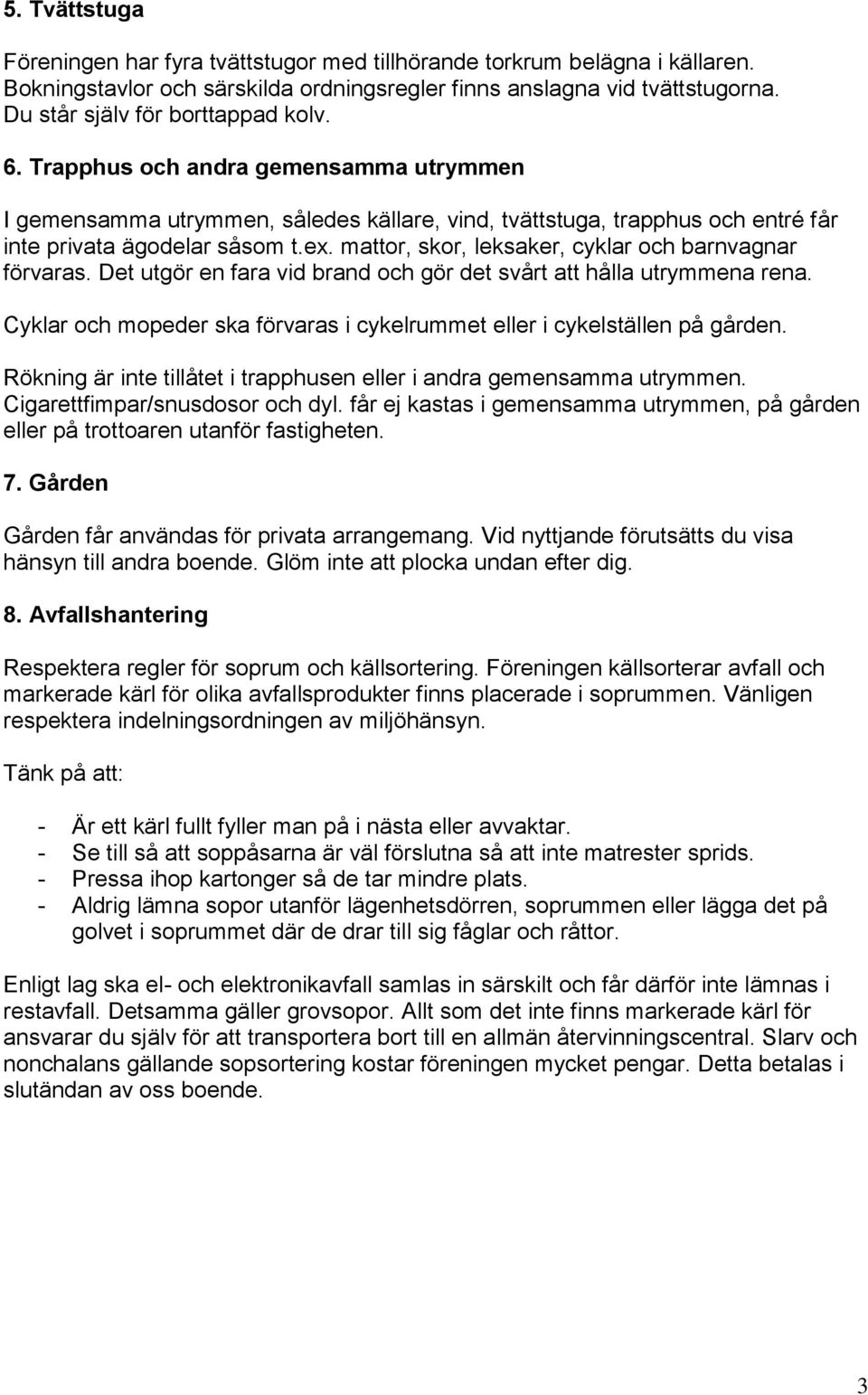 5. Tvättstuga

Föreningen har fyra tvättstugor med tillhörande torkrum belägna i källaren. Bokningstavlor och särskilda ordningsregler finns anslagna vid tvättstugorna. Du står själv för borttappad kolv.

6. Trapphus och andra gemensamma utrymmen

I gemensamma utrymmen, således källare, vind, tvättstuga, trapphus och entré får inte privata ägodelar såsom t.ex. mattor, skor, leksaker, cyklar och barnvagnar förvaras. Det utgör en fara vid brand och gör det svårt att hålla utrymmena rena.

Cyklar och mopeder ska förvaras i cykelrummet eller i cykelställen på gården.

Rökning är inte tillåtet i trapphusen eller i andra gemensamma utrymmen. Cigarettfimpar/snusdosor och dyl. får ej kastas i gemensamma utrymmen, på gården eller på trottoaren utanför fastigheten.

7. Gården

Gården får användas för privata arrangemang. Vid nyttjande förutsätts du visa hänsyn till andra boende. Glöm inte att plocka undan efter dig.

8. Avfallshantering

Respektera regler för soprum och källsortering. Föreningen källsorterar avfall och markerade kärl för olika avfallsprodukter finns placerade i soprummen. Vänligen respektera indelningsordningen av miljöhänsyn.

Tänk på att:

- Är ett kärl fullt fyller man på i nästa eller avvaktar.
- Se till så att soppåsarna är väl förslutna så att inte matrester sprids.
- Pressa ihop kartonger så de tar mindre plats.
- Aldrig lämna sopor utanför lägenhetsdörren, soprummen eller lägga det på golvet i soprummet där de drar till sig fåglar och råttor.

Enligt lag ska el- och elektronikavfall samlas in särskilt och får därför inte lämnas i restavfall. Detsamma gäller grovsopor. Allt som det inte finns markerade kärl för ansvarar du själv för att transportera bort till en allmän återvinningscentral. Slarv och nonchalans gällande sopsortering kostar föreningen mycket pengar. Detta betalas i slutändan av oss boende.

3